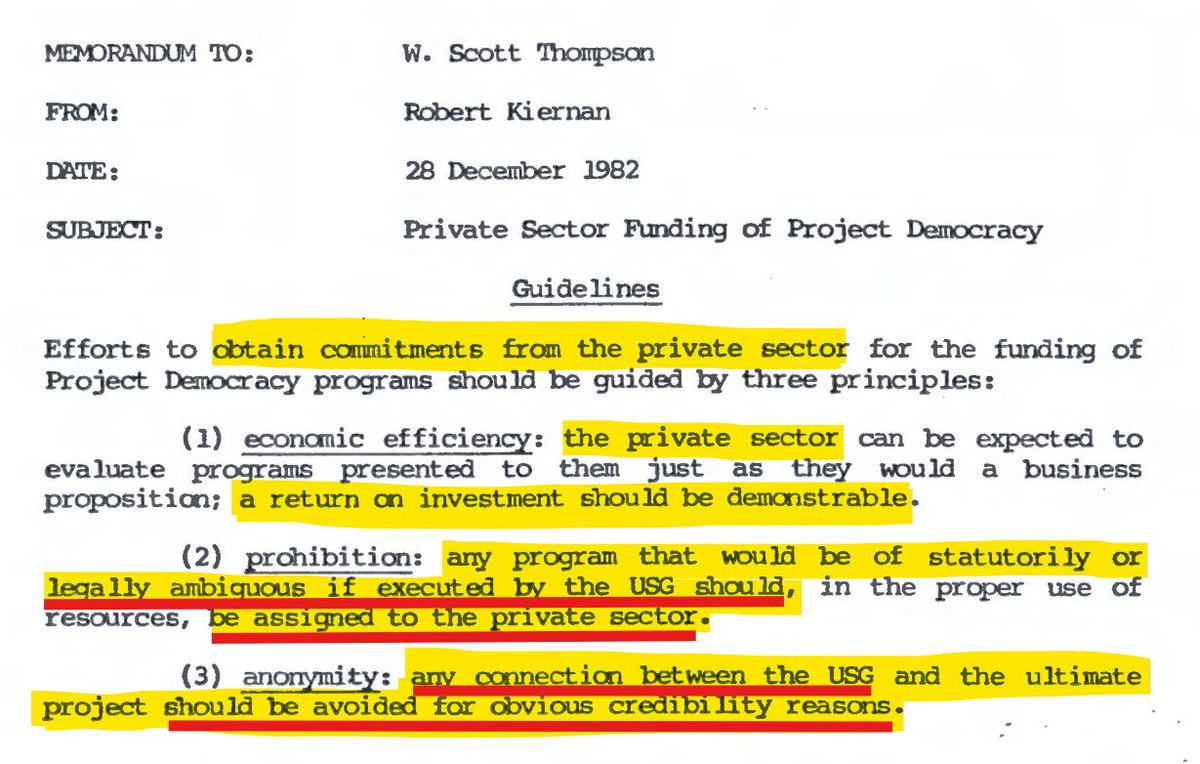 MEMORANDUM TO: W. Scott Thompson

FROM: Robert Kiernan

DATE: 28 December 1982

SUBJECT: Private Sector Funding of Project Democracy

Guidelines

Efforts to obtain commitments from the private sector for the funding of Project Democracy programs should be guided by three principles:

(1) economic efficiency: the private sector can be expected to evaluate programs presented to them just as they would a business proposition; a return on investment should be demonstrable.

(2) prohibition: any program that would be of statutorily or legally ambiguous if executed by the USG should, in the proper use of resources, be assigned to the private sector.

(3) anonymity: any connection between the USG and the ultimate project should be avoided for obvious credibility reasons.